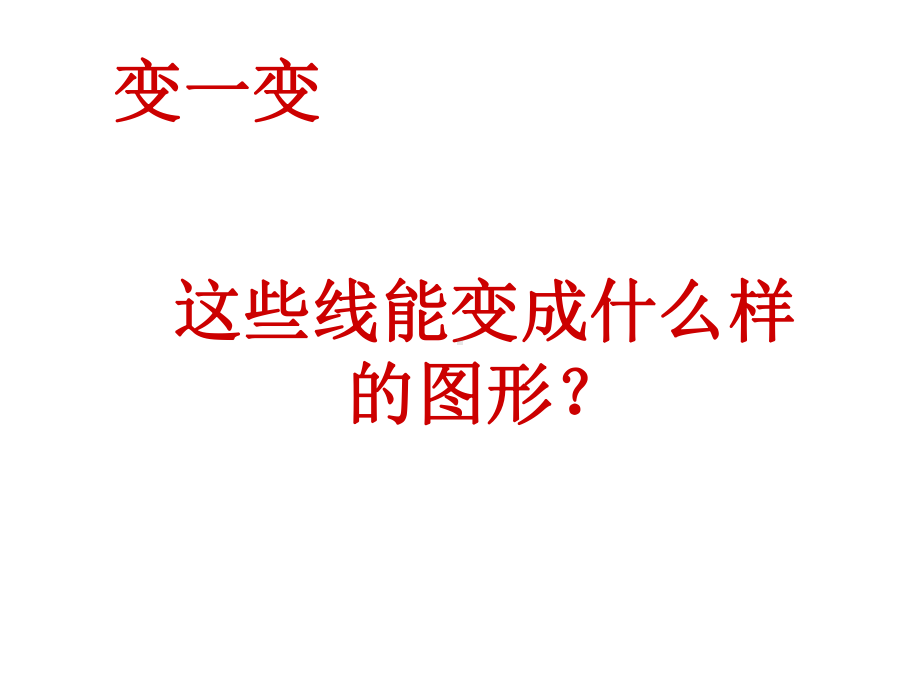 变一变

这些线能变成什么样的图形？